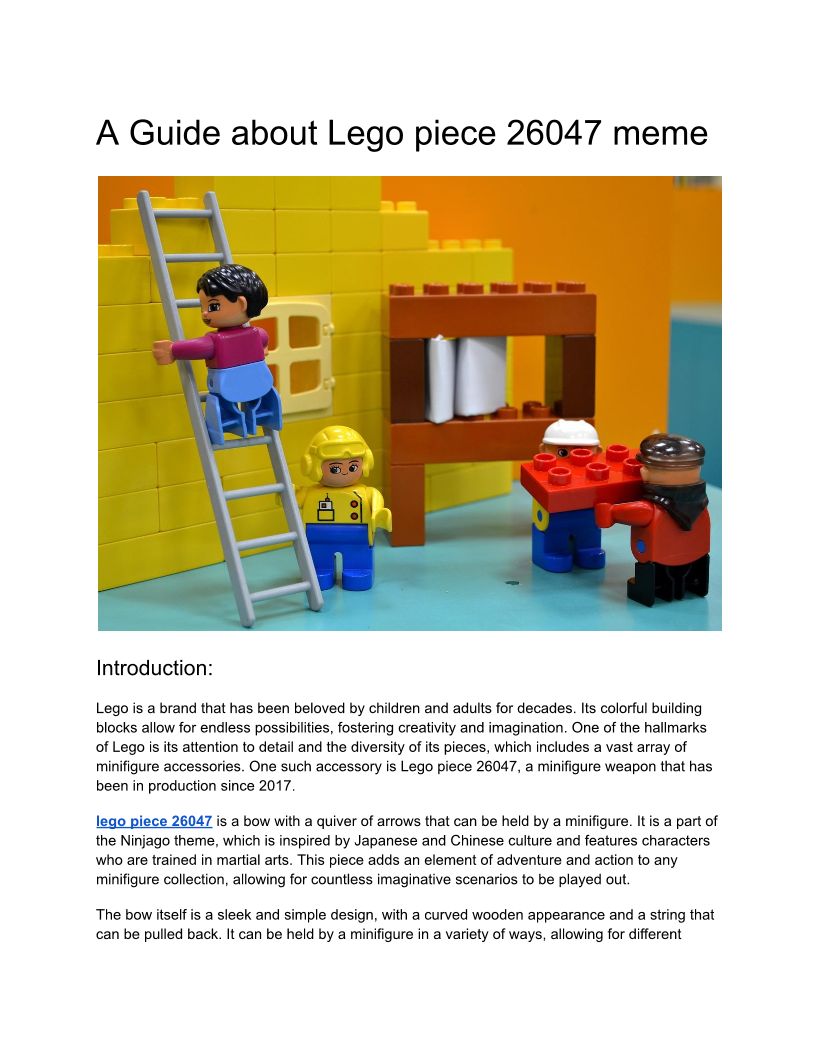 A Guide about Lego piece 26047 meme

Introduction:

Lego is a brand that has been beloved by children and adults for decades. Its colorful building blocks allow for endless possibilities, fostering creativity and imagination. One of the hallmarks of Lego is its attention to detail and the diversity of its pieces, which includes a vast array of minifigure accessories. One such accessory is Lego piece 26047, a minifigure weapon that has been in production since 2017.

lego piece 26047 is a bow with a quiver of arrows that can be held by a minifigure. It is a part of the Ninjago theme, which is inspired by Japanese and Chinese culture and features characters who are trained in martial arts. This piece adds an element of adventure and action to any minifigure collection, allowing for countless imaginative scenarios to be played out.

The bow itself is a sleek and simple design, with a curved wooden appearance and a string that can be pulled back. It can be held by a minifigure in a variety of ways, allowing for different